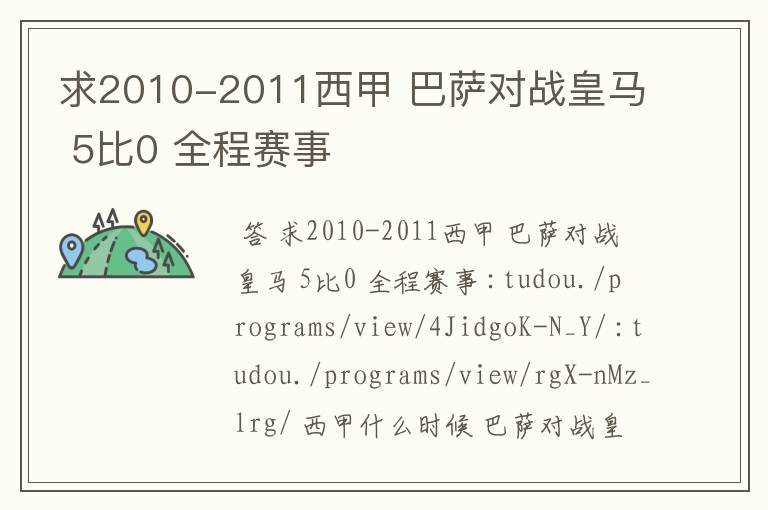 求2010-2011西甲 巴萨对战皇马 5比0 全程赛事

答 求2010-2011西甲 巴萨对战皇马 5比0 全程赛事：tudou./programs/view/4JidgoK-N_Y/：tudou./programs/view/rgX-nMz_lrg/ 西甲什么时候 巴萨对战皇